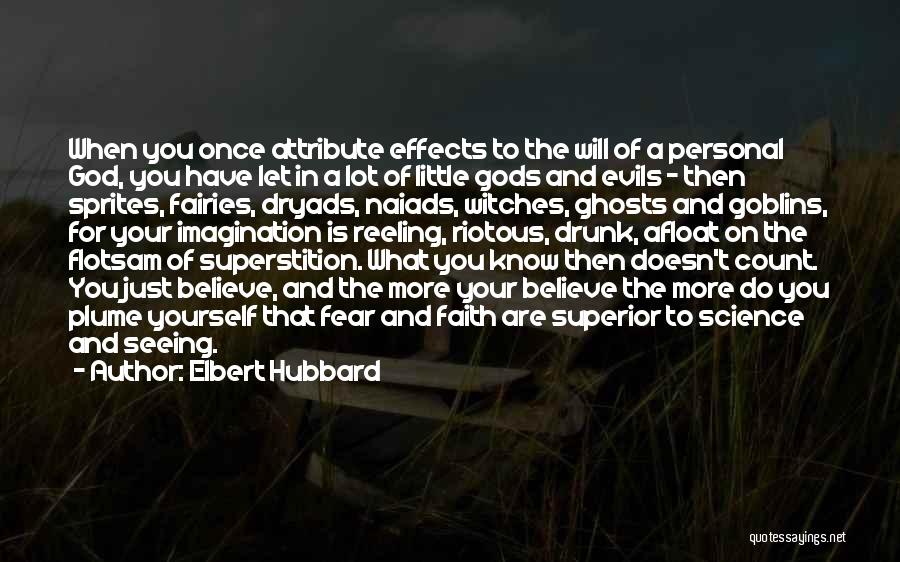 When you once attribute effects to the will of a personal God, you have let in a lot of little gods and evils - then sprites, fairies, dryads, naiads, witches, ghosts and goblins, for your imagination is reeling, riotous, drunk, afloat on the flotsam of superstition. What you know then doesn't count. You just believe, and the more your believe the more do you plume yourself that fear and faith are superior to science and seeing.

- Author: Elbert Hubbard

quotessayings.net